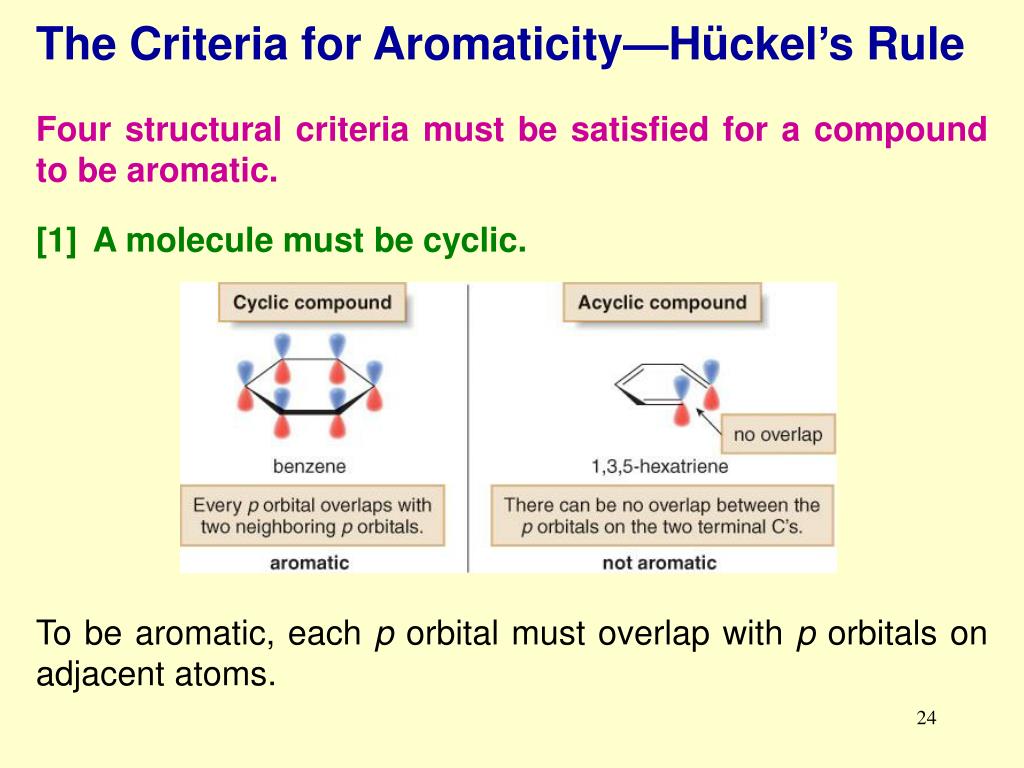 The Criteria for Aromaticity—Hückel's Rule

Four structural criteria must be satisfied for a compound to be aromatic.

[1] A molecule must be cyclic.

Cyclic compound

benzene

Every p orbital overlaps with two neighboring p orbitals.

aromatic

Acyclic compound

no overlap

1,3,5-hexatriene

There can be no overlap between the p orbitals on the two terminal C's.

not aromatic

To be aromatic, each p orbital must overlap with p orbitals on adjacent atoms.

24